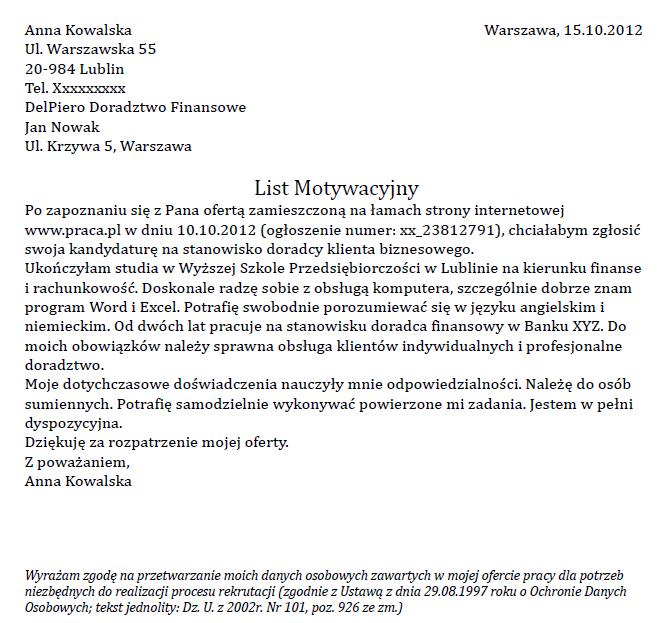 Anna Kowalska
Ul. Warszawska 55
20-984 Lublin
Tel. Xxxxxxxxx
DelPiero Doradztwo Finansowe
Jan Nowak
Ul. Krzywa 5, Warszawa

Warszawa, 15.10.2012

List Motywacyjny

Po zapoznaniu się z Pana ofertą zamieszczoną na łamach strony internetowej www.praca.pl w dniu 10.10.2012 (ogłoszenie numer: xx_23812791), chciałabym zgłosić swoja kandydaturę na stanowisko doradcy klienta biznesowego.
Ukończyłam studia w Wyższej Szkole Przedsiębiorczości w Lublinie na kierunku finanse i rachunkowość. Doskonale radzę sobie z obsługą komputera, szczególnie dobrze znam program Word i Excel. Potrafię swobodnie porozumiewać się w języku angielskim i niemieckim. Od dwóch lat pracuje na stanowisku doradca finansowy w Banku XYZ. Do moich obowiązków należy sprawna obsługa klientów indywidualnych i profesjonalne doradztwo.
Moje dotychczasowe doświadczenia nauczyły mnie odpowiedzialności. Należę do osób sumiennych. Potrafię samodzielnie wykonywać powierzone mi zadania. Jestem w pełni dyspozycyjna.
Dziękuję za rozpatrzenie mojej oferty.
Z poważaniem,
Anna Kowalska

Wyrażam zgodę na przetwarzanie moich danych osobowych zawartych w mojej ofercie pracy dla potrzeb niezbędnych do realizacji procesu rekrutacji (zgodnie z Ustawą z dnia 29.08.1997 roku o Ochronie Danych Osobowych; tekst jednolity: Dz. U. z 2002r. Nr 101, poz. 926 ze zm.)